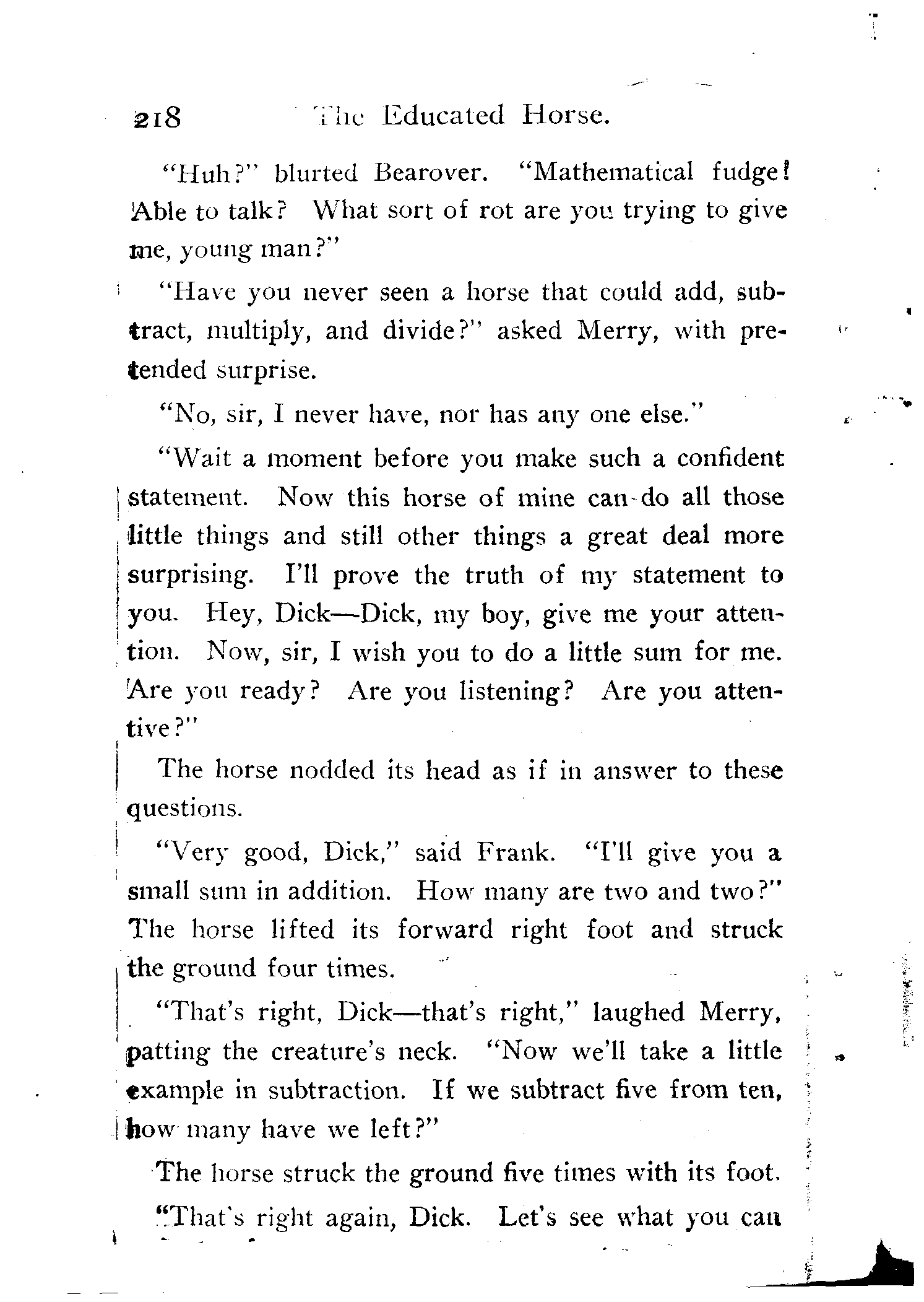 218 The Educated Horse.

"Huh?" blurted Bearover. "Mathematical fudge! Able to talk? What sort of rot are you trying to give me, young man?"

"Have you never seen a horse that could add, subtract, multiply, and divide?" asked Merry, with pretended surprise.

"No, sir, I never have, nor has any one else."

"Wait a moment before you make such a confident statement. Now this horse of mine can do all those little things and still other things a great deal more surprising. I'll prove the truth of my statement to you. Hey, Dick—Dick, my boy, give me your attention. Now, sir, I wish you to do a little sum for me. Are you ready? Are you listening? Are you attentive?"

The horse nodded its head as if in answer to these questions.

"Very good, Dick," said Frank. "I'll give you a small sum in addition. How many are two and two?" The horse lifted its forward right foot and struck the ground four times.

"That's right, Dick—that's right," laughed Merry, patting the creature's neck. "Now we'll take a little example in subtraction. If we subtract five from ten, how many have we left?"

The horse struck the ground five times with its foot.

"That's right again, Dick. Let's see what you can